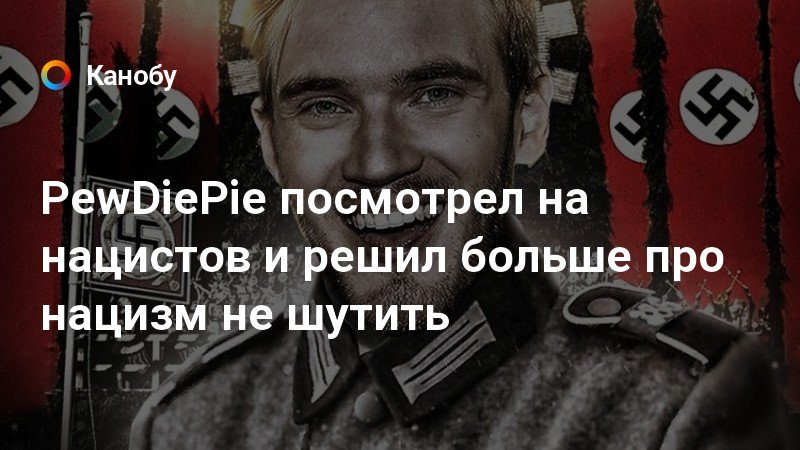 Канобу

PewDiePie посмотрел на нацистов и решил больше про нацизм не шутить